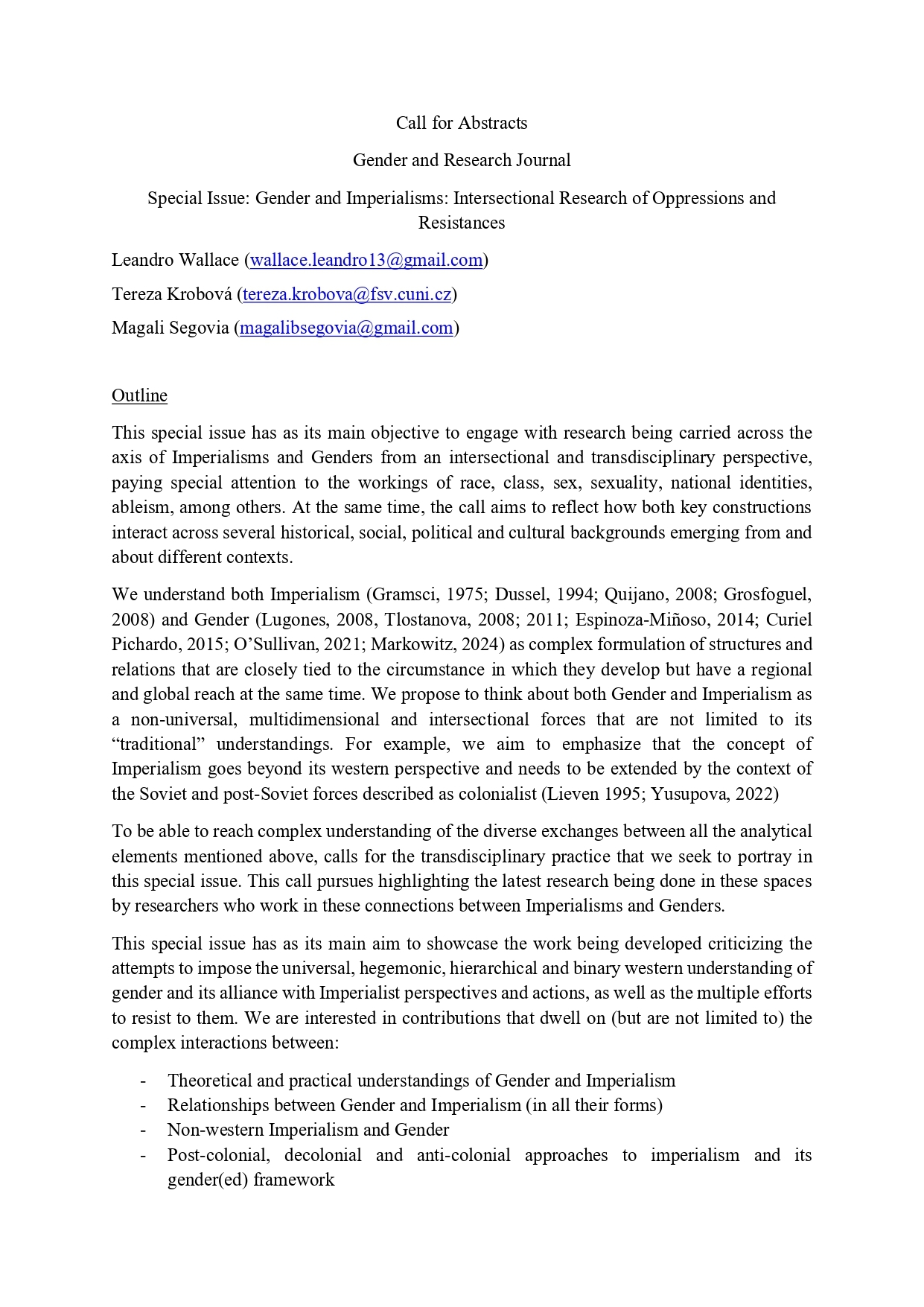 Call for Abstracts

Gender and Research Journal

Special Issue: Gender and Imperialisms: Intersectional Research of Oppressions and Resistances

Leandro Wallace (wallace.leandro13@gmail.com)

Tereza Krobová (tereza.krobova@fsv.cuni.cz)

Magali Segovia (magalibsegovia@gmail.com)

Outline

This special issue has as its main objective to engage with research being carried across the axis of Imperialisms and Genders from an intersectional and transdisciplinary perspective, paying special attention to the workings of race, class, sex, sexuality, national identities, ableism, among others. At the same time, the call aims to reflect how both key constructions interact across several historical, social, political and cultural backgrounds emerging from and about different contexts.

We understand both Imperialism (Gramsci, 1975; Dussel, 1994; Quijano, 2008; Grosfoguel, 2008) and Gender (Lugones, 2008, Tlostanova, 2008; 2011; Espinoza-Miñoso, 2014; Curiel Pichardo, 2015; O'Sullivan, 2021; Markowitz, 2024) as complex formulation of structures and relations that are closely tied to the circumstance in which they develop but have a regional and global reach at the same time. We propose to think about both Gender and Imperialism as a non-universal, multidimensional and intersectional forces that are not limited to its "traditional" understandings. For example, we aim to emphasize that the concept of Imperialism goes beyond its western perspective and needs to be extended by the context of the Soviet and post-Soviet forces described as colonialist (Lieven 1995; Yusupova, 2022)

To be able to reach complex understanding of the diverse exchanges between all the analytical elements mentioned above, calls for the transdisciplinary practice that we seek to portray in this special issue. This call pursues highlighting the latest research being done in these spaces by researchers who work in these connections between Imperialisms and Genders.

This special issue has as its main aim to showcase the work being developed criticizing the attempts to impose the universal, hegemonic, hierarchical and binary western understanding of gender and its alliance with Imperialist perspectives and actions, as well as the multiple efforts to resist to them. We are interested in contributions that dwell on (but are not limited to) the complex interactions between:

- Theoretical and practical understandings of Gender and Imperialism
- Relationships between Gender and Imperialism (in all their forms)
- Non-western Imperialism and Gender
- Post-colonial, decolonial and anti-colonial approaches to imperialism and its gender(ed) framework